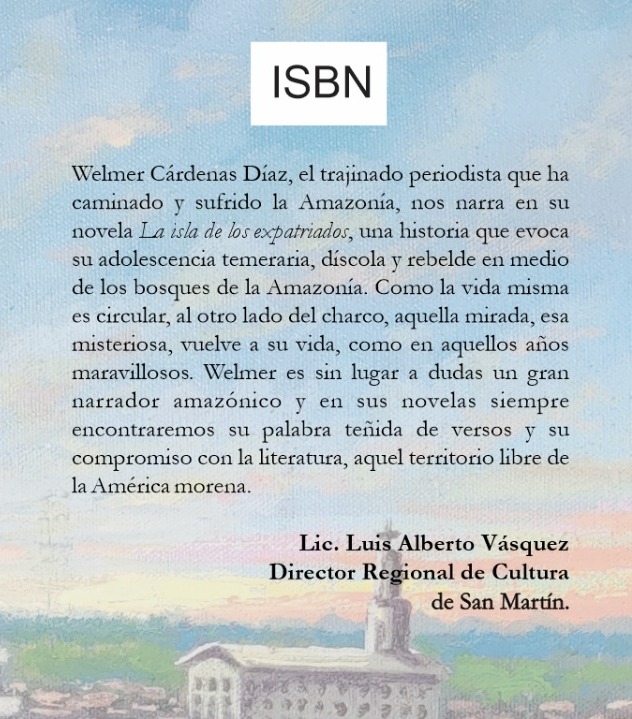 ISBN

Welmer Cárdenas Díaz, el trajinado periodista que ha caminado y sufrido la Amazonía, nos narra en su novela La isla de los expatriados, una historia que evoca su adolescencia temeraria, díscola y rebelde en medio de los bosques de la Amazonía. Como la vida misma es circular, al otro lado del charco, aquella mirada, esa misteriosa, vuelve a su vida, como en aquellos años maravillosos. Welmer es sin lugar a dudas un gran narrador amazónico y en sus novelas siempre encontraremos su palabra teñida de versos y su compromiso con la literatura, aquel territorio libre de la América morena.

Lic. Luis Alberto Vásquez
Director Regional de Cultura
de San Martín.